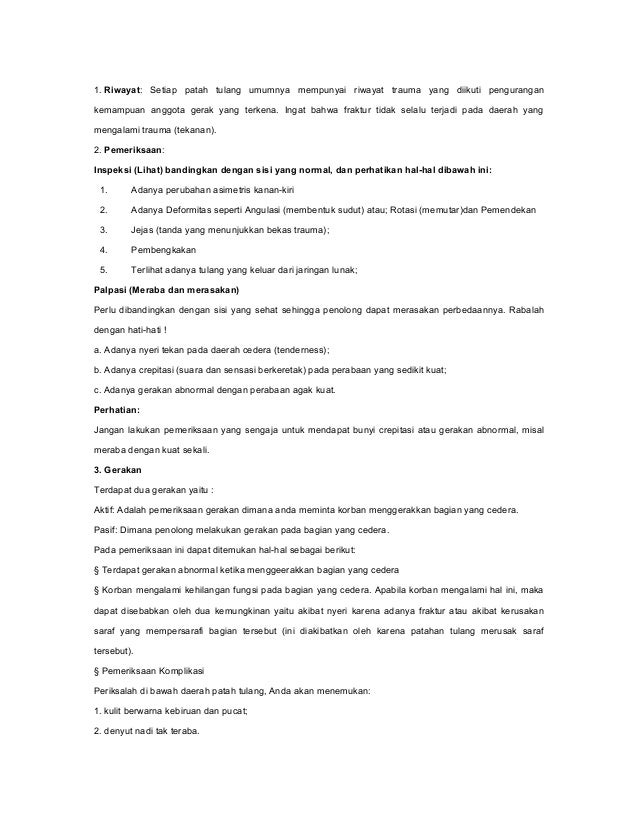 1. Riwayat: Setiap patah tulang umumnya mempunyai riwayat trauma yang diikuti pengurangan kemampuan anggota gerak yang terkena. Ingat bahwa fraktur tidak selalu terjadi pada daerah yang mengalami trauma (tekanan).

2. Pemeriksaan:

Inspeksi (Lihat) bandingkan dengan sisi yang normal, dan perhatikan hal-hal dibawah ini:

1. Adanya perubahan asimetris kanan-kiri
2. Adanya Deformitas seperti Angulasi (membentuk sudut) atau; Rotasi (memutar)dan Pemendekan
3. Jejas (tanda yang menunjukkan bekas trauma);
4. Pembengkakan
5. Terlihat adanya tulang yang keluar dari jaringan lunak;

Palpasi (Meraba dan merasakan)

Perlu dibandingkan dengan sisi yang sehat sehingga penolong dapat merasakan perbedaannya. Rabalah dengan hati-hati !

a. Adanya nyeri tekan pada daerah cedera (tenderness);

b. Adanya crepitasi (suara dan sensasi berkeretak) pada perabaan yang sedikit kuat;

c. Adanya gerakan abnormal dengan perabaan agak kuat.

Perhatian:

Jangan lakukan pemeriksaan yang sengaja untuk mendapat bunyi crepitasi atau gerakan abnormal, misal meraba dengan kuat sekali.

3. Gerakan

Terdapat dua gerakan yaitu :

Aktif: Adalah pemeriksaan gerakan dimana anda meminta korban menggerakkan bagian yang cedera.

Pasif: Dimana penolong melakukan gerakan pada bagian yang cedera.

Pada pemeriksaan ini dapat ditemukan hal-hal sebagai berikut:

§ Terdapat gerakan abnormal ketika menggeerakkan bagian yang cedera

§ Korban mengalami kehilangan fungsi pada bagian yang cedera. Apabila korban mengalami hal ini, maka dapat disebabkan oleh dua kemungkinan yaitu akibat nyeri karena adanya fraktur atau akibat kerusakan saraf yang mempersarafi bagian tersebut (ini diakibatkan oleh karena patahan tulang merusak saraf tersebut).

§ Pemeriksaan Komplikasi

Periksalah di bawah daerah patah tulang, Anda akan menemukan:

1. kulit berwarna kebiruan dan pucat;

2. denyut nadi tak teraba.